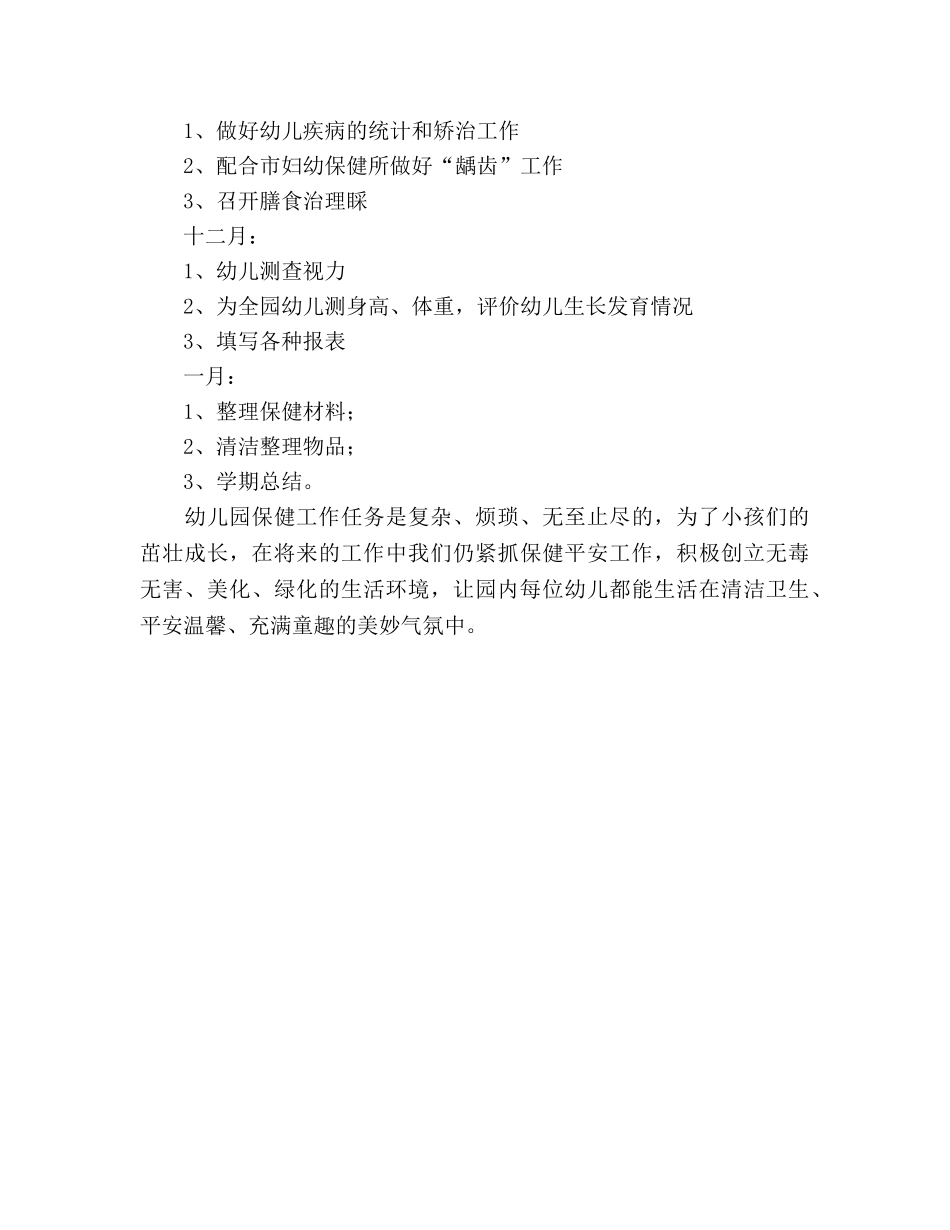 1、做好幼儿疾病的统计和矫治工作

2、配合市妇幼保健所做好“龋齿”工作

3、召开膳食治理睬

十二月：

1、幼儿测查视力

2、为全园幼儿测身高、体重，评价幼儿生长发育情况

3、填写各种报表

一月：

1、整理保健材料；

2、清洁整理物品；

3、学期总结。

幼儿园保健工作任务是复杂、烦琐、无至止尽的，为了小孩们的茁壮成长，在将来的工作中我们仍紧抓保健平安工作，积极创立无毒无害、美化、绿化的生活环境，让园内每位幼儿都能生活在清洁卫生、平安温馨、充满童趣的美妙气氛中。